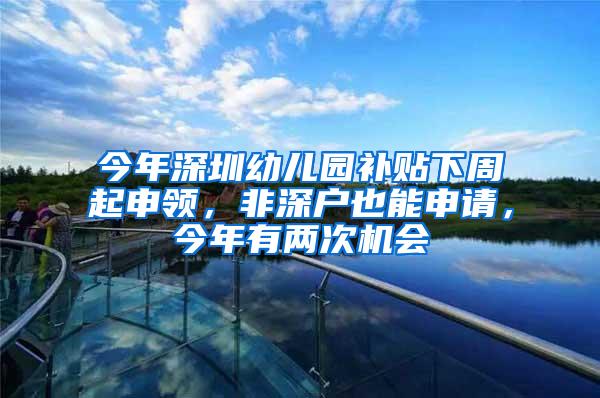 今年深圳幼儿园补贴下周起申领，非深户也能申请，今年有两次机会